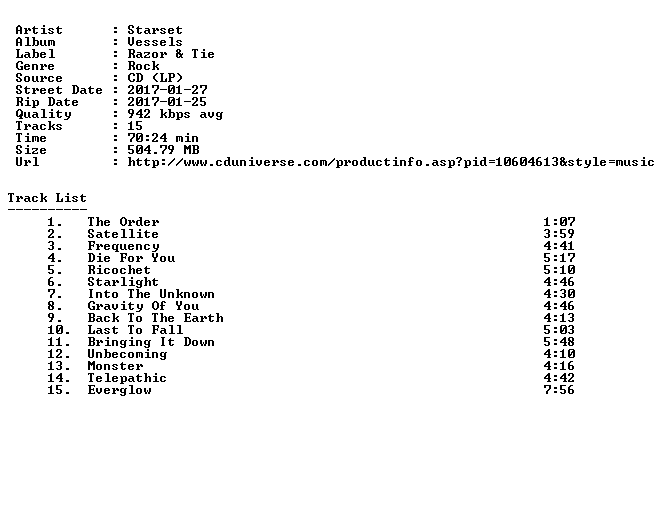 Artist : Starset
Album : Vessels
Label : Razor & Tie
Genre : Rock
Source : CD (LP)
Street Date : 2017-01-27
Rip Date : 2017-01-25
Quality : 942 kbps avg
Tracks : 15
Time : 70:24 min
Size : 504.79 MB
Url : http://www.cduniverse.com/productinfo.asp?pid=10604613&style=music

Track List
----------
1. The Order 1:07
2. Satellite 3:59
3. Frequency 4:41
4. Die For You 5:17
5. Ricochet 5:10
6. Starlight 4:46
7. Into The Unknown 4:30
8. Gravity Of You 4:46
9. Back To The Earth 4:13
10. Last To Fall 5:03
11. Bringing It Down 5:48
12. Unbecoming 4:10
13. Monster 4:16
14. Telepathic 4:42
15. Everglow 7:56